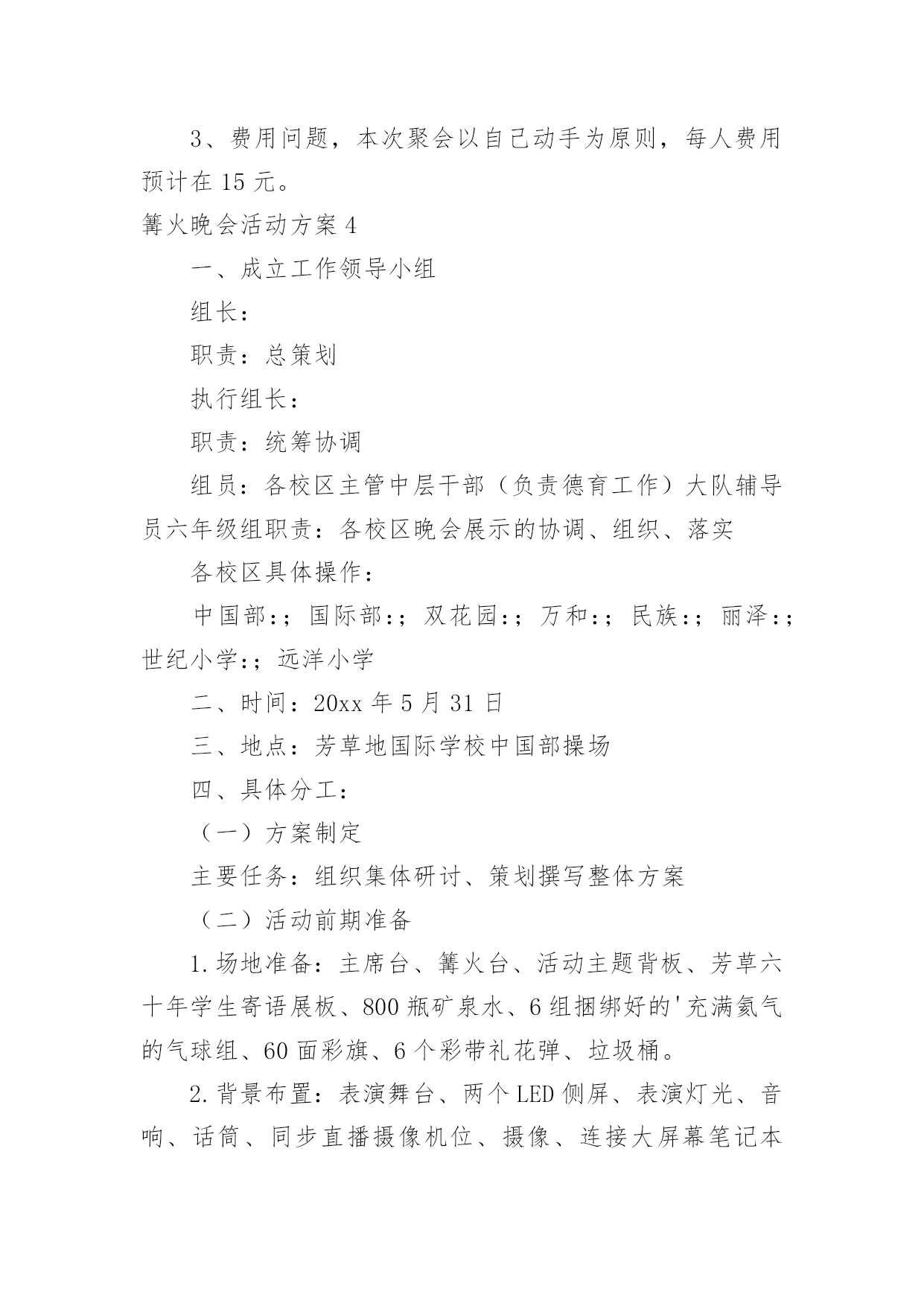 3、费用问题，本次聚会以自己动手为原则，每人费用预计在 15 元。

篝火晚会活动方案 4

一、成立工作领导小组

组长：

职责：总策划

执行组长：

职责：统筹协调

组员：各校区主管中层干部（负责德育工作）大队辅导员六年级组职责：各校区晚会展示的协调、组织、落实

各校区具体操作：

中国部：；国际部：；双花园：；万和：；民族：；丽泽：；世纪小学：；远洋小学

二、时间：20xx 年 5 月 31 日

三、地点：芳草地国际学校中国部操场

四、具体分工：

（一）方案制定

主要任务：组织集体研讨、策划撰写整体方案

（二）活动前期准备

1.场地准备：主席台、篝火台、活动主题背板、芳草六十年学生寄语展板、800 瓶矿泉水、6 组捆绑好的'充满氦气的气球组、60 面彩旗、6 个彩带礼花弹、垃圾桶。

2.背景布置：表演舞台、两个 LED 侧屏、表演灯光、音响、话筒、同步直播摄像机位、摄像、连接大屏幕笔记本